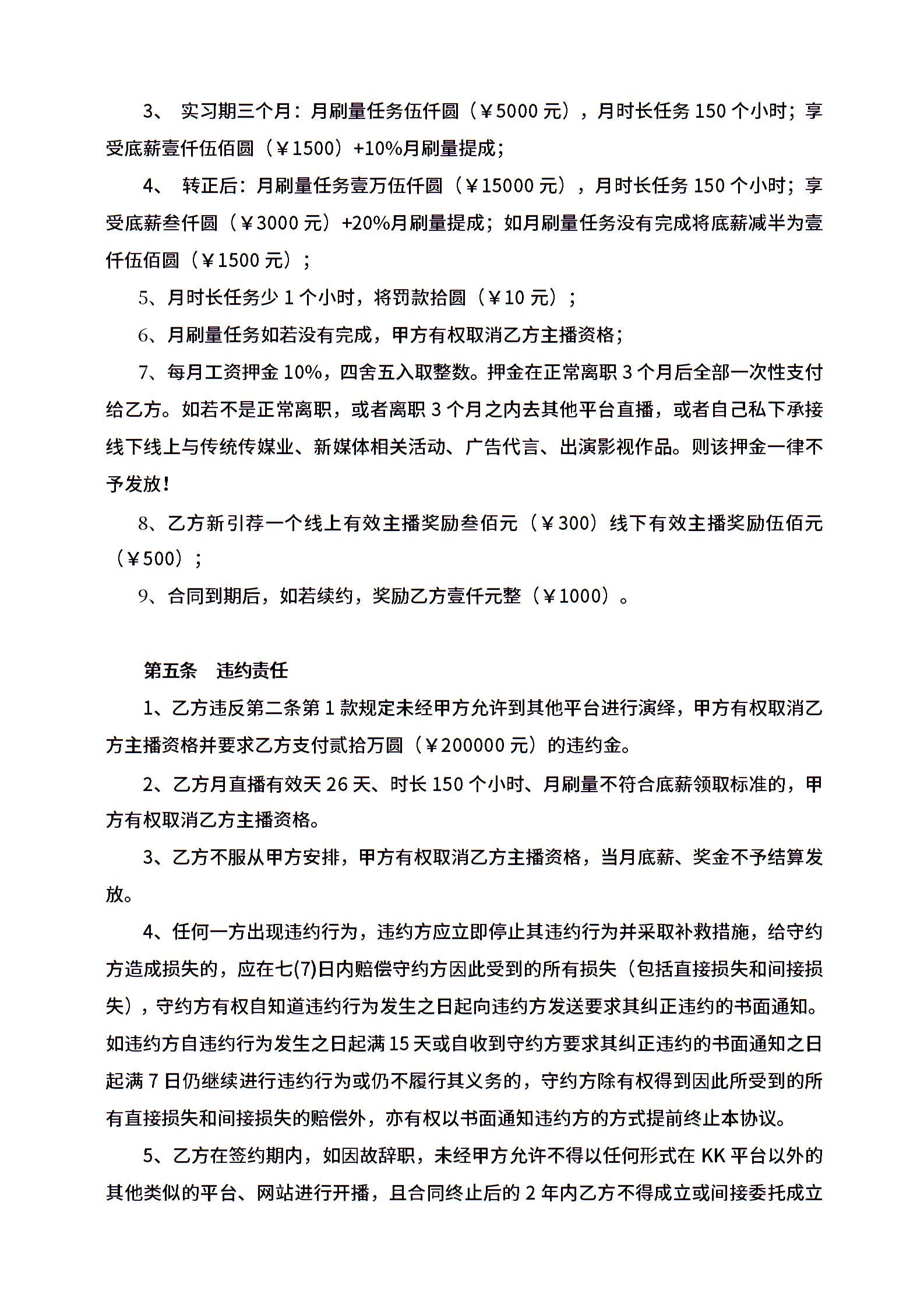 3、 实习期三个月：月刷量任务伍仟圆（￥5000 元），月时长任务 150 个小时；享受底薪壹仟伍佰圆（￥1500）+10%月刷量提成；

4、 转正后：月刷量任务壹万伍仟圆（￥15000 元），月时长任务 150 个小时；享受底薪叁仟圆（￥3000 元）+20%月刷量提成；如月刷量任务没有完成将底薪减半为壹仟伍佰圆（￥1500 元）；

5、月时长任务少 1 个小时，将罚款拾圆（￥10 元）；

6、月刷量任务如若没有完成，甲方有权取消乙方主播资格；

7、每月工资押金 10%，四舍五入取整数。押金在正常离职 3 个月后全部一次性支付给乙方。如若不是正常离职，或者离职 3 个月之内去其他平台直播，或者自己私下承接线下线上与传统传媒业、新媒体相关活动、广告代言、出演影视作品。则该押金一律不予发放！

8、乙方新引荐一个线上有效主播奖励叁佰元（￥300）线下有效主播奖励伍佰元（￥500）；

9、合同到期后，如若续约，奖励乙方壹仟元整（￥1000）。

第五条 违约责任

1、乙方违反第二条第 1 款规定未经甲方允许到其他平台进行演绎，甲方有权取消乙方主播资格并要求乙方支付贰拾万圆（￥200000 元）的违约金。

2、乙方月直播有效天 26 天、时长 150 个小时、月刷量不符合底薪领取标准的，甲方有权取消乙方主播资格。

3、乙方不服从甲方安排，甲方有权取消乙方主播资格，当月底薪、奖金不予结算发放。

4、任何一方出现违约行为，违约方应立即停止其违约行为并采取补救措施，给守约方造成损失的，应在七(7)日内赔偿守约方因此受到的所有损失（包括直接损失和间接损失），守约方有权自知道违约行为发生之日起向违约方发送要求其纠正违约的书面通知。如违约方自违约行为发生之日起满 15 天或自收到守约方要求其纠正违约的书面通知之日起满 7 日仍继续进行违约行为或仍不履行其义务的，守约方除有权得到因此所受到的所有直接损失和间接损失的赔偿外，亦有权以书面通知违约方的方式提前终止本协议。

5、乙方在签约期内，如因故辞职，未经甲方允许不得以任何形式在 KK 平台以外的其他类似的平台、网站进行开播，且合同终止后的 2 年内乙方不得成立或间接委托成立